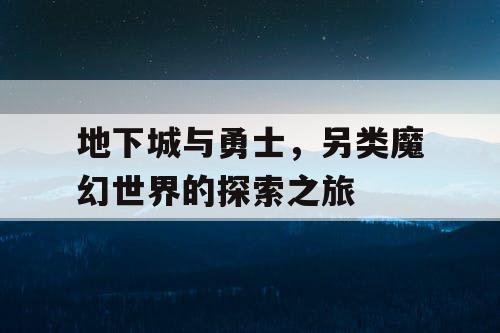 地下城与勇士，另类魔幻世界的探索之旅